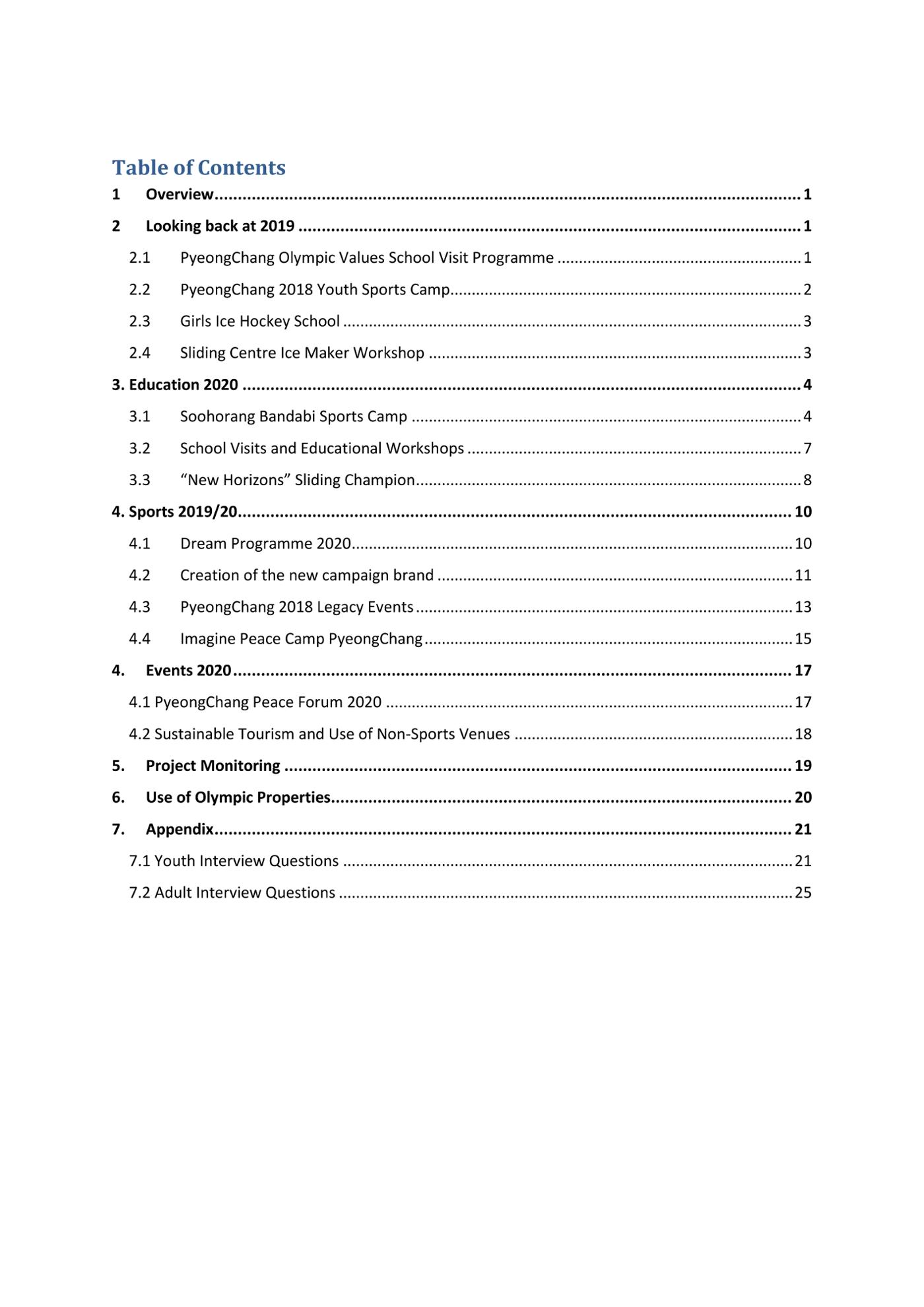 Table of Contents

1 Overview 1

2 Looking back at 2019 1

2.1 PyeongChang Olympic Values School Visit Programme 1

2.2 PyeongChang 2018 Youth Sports Camp 2

2.3 Girls Ice Hockey School 3

2.4 Sliding Centre Ice Maker Workshop 3

3. Education 2020 4

3.1 Soohorang Bandabi Sports Camp 4

3.2 School Visits and Educational Workshops 7

3.3 "New Horizons" Sliding Champion 8

4. Sports 2019/20 10

4.1 Dream Programme 2020 10

4.2 Creation of the new campaign brand 11

4.3 PyeongChang 2018 Legacy Events 13

4.4 Imagine Peace Camp PyeongChang 15

4. Events 2020 17

4.1 PyeongChang Peace Forum 2020 17

4.2 Sustainable Tourism and Use of Non-Sports Venues 18

5. Project Monitoring 19

6. Use of Olympic Properties 20

7. Appendix 21

7.1 Youth Interview Questions 21

7.2 Adult Interview Questions 25